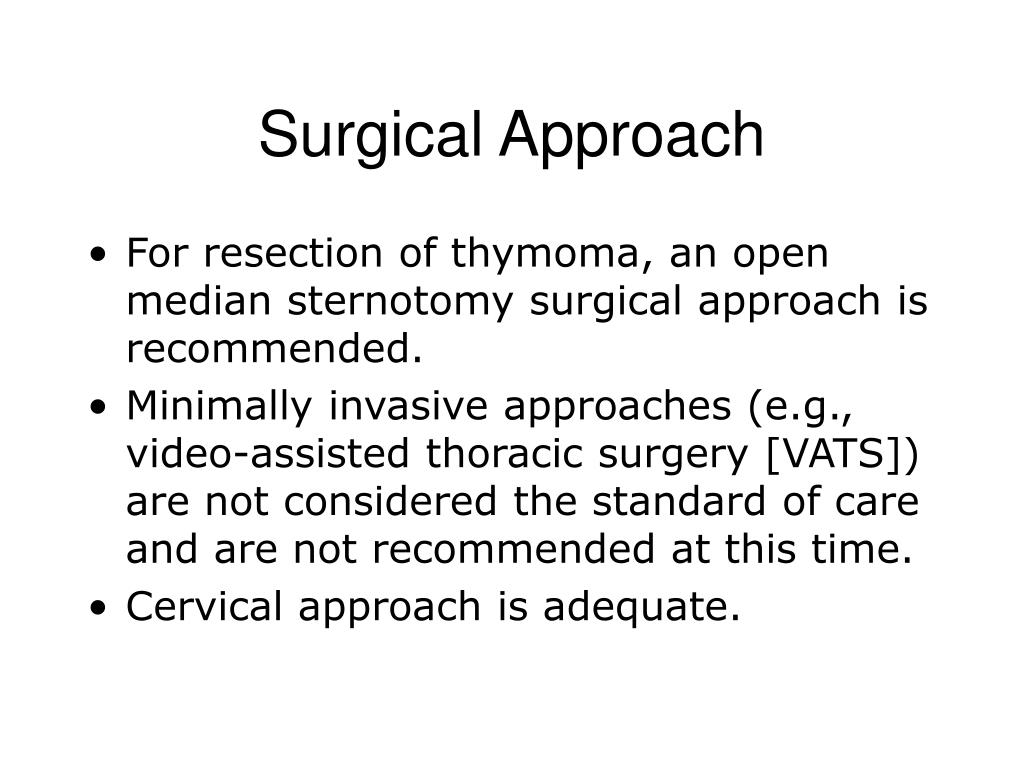 Surgical Approach

• For resection of thymoma, an open median sternotomy surgical approach is recommended.
• Minimally invasive approaches (e.g., video-assisted thoracic surgery [VATS]) are not considered the standard of care and are not recommended at this time.
• Cervical approach is adequate.